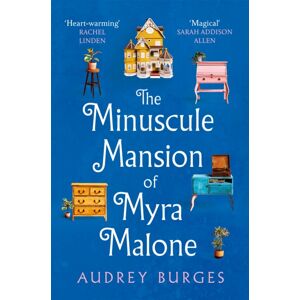 'Heart-warming'
RACHEL LINDEN

'Magical'
SARAH ADDISON ALLEN

The Minuscule Mansion of Myra Malone

AUDREY BURGES